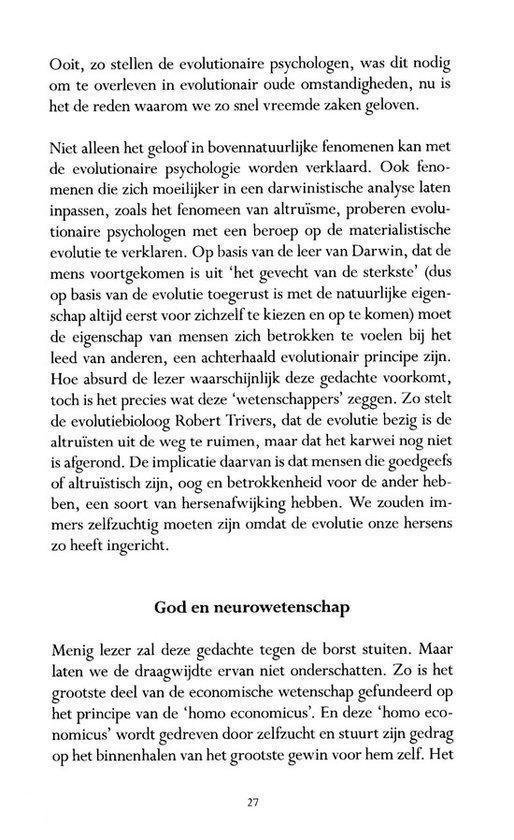 Ooit, zo stellen de evolutionaire psychologen, was dit nodig om te overleven in evolutionair oude omstandigheden, nu is het de reden waarom we zo snel vreemde zaken geloven.

Niet alleen het geloof in bovennatuurlijke fenomenen kan met de evolutionaire psychologie worden verklaard. Ook fenomenen die zich moeilijker in een darwinistische analyse laten inpassen, zoals het fenomeen van altruïsme, proberen evolutionaire psychologen met een beroep op de materialistische evolutie te verklaren. Op basis van de leer van Darwin, dat de mens voortgekomen is uit 'het gevecht van de sterkste' (dus op basis van de evolutie toegerust is met de natuurlijke eigenschap altijd eerst voor zichzelf te kiezen en op te komen) moet de eigenschap van mensen zich betrokken te voelen bij het leed van anderen, een achterhaald evolutionair principe zijn. Hoe absurd de lezer waarschijnlijk deze gedachte voorkomt, toch is het precies wat deze 'wetenschappers' zeggen. Zo stelt de evolutiebioloog Robert Trivers, dat de evolutie bezig is de altruïsten uit de weg te ruimen, maar dat het karwei nog niet is afgerond. De implicatie daarvan is dat mensen die goedgeefs of altruïstisch zijn, oog en betrokkenheid voor de ander hebben, een soort van hersenafwijking hebben. We zouden immers zelfzuchtig moeten zijn omdat de evolutie onze hersens zo heeft ingericht.

God en neurowetenschap

Menig lezer zal deze gedachte tegen de borst stuiten. Maar laten we de draagwijdte ervan niet onderschatten. Zo is het grootste deel van de economische wetenschap gefundeerd op het principe van de 'homo economicus'. En deze 'homo economicus' wordt gedreven door zelfzucht en stuurt zijn gedrag op het binnenhalen van het grootste gewin voor hem zelf. Het

27